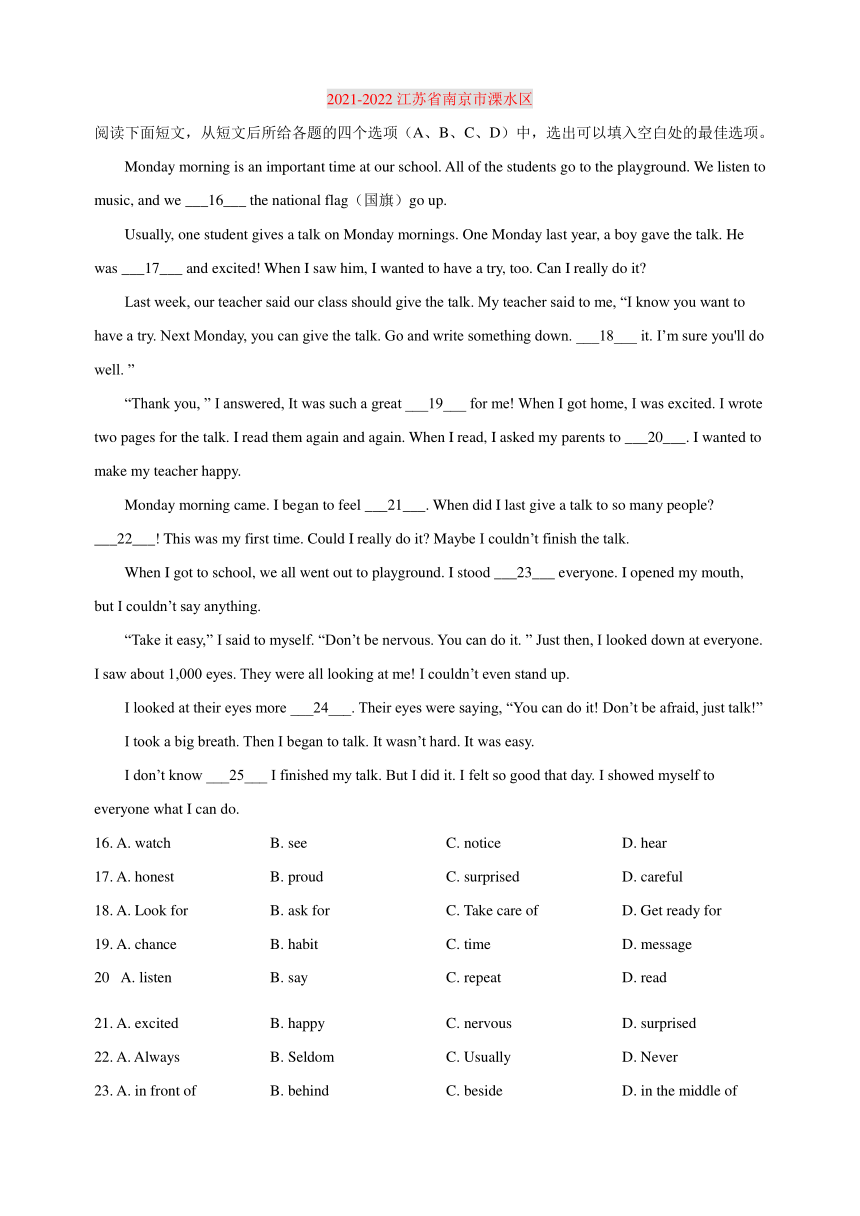 2021-2022 江苏省南京市溧水区

阅读下面短文，从短文后所给各题的四个选项（A、B、C、D）中，选出可以填入空白处的最佳选项。

Monday morning is an important time at our school. All of the students go to the playground. We listen to music, and we ___16___ the national flag（国旗）go up.

Usually, one student gives a talk on Monday mornings. One Monday last year, a boy gave the talk. He was ___17___ and excited! When I saw him, I wanted to have a try, too. Can I really do it?

Last week, our teacher said our class should give the talk. My teacher said to me, “I know you want to have a try. Next Monday, you can give the talk. Go and write something down. ___18___ it. I’m sure you'll do well. ”

“Thank you, ” I answered, It was such a great ___19___ for me! When I got home, I was excited. I wrote two pages for the talk. I read them again and again. When I read, I asked my parents to ___20___. I wanted to make my teacher happy.

Monday morning came. I began to feel ___21___. When did I last give a talk to so many people? ___22___! This was my first time. Could I really do it? Maybe I couldn’t finish the talk.

When I got to school, we all went out to playground. I stood ___23___ everyone. I opened my mouth, but I couldn’t say anything.

“Take it easy,” I said to myself. “Don’t be nervous. You can do it. ” Just then, I looked down at everyone. I saw about 1,000 eyes. They were all looking at me! I couldn’t even stand up.

I looked at their eyes more ___24___. Their eyes were saying, “You can do it! Don’t be afraid, just talk!”

I took a big breath. Then I began to talk. It wasn’t hard. It was easy.

I don’t know ___25___ I finished my talk. But I did it. I felt so good that day. I showed myself to everyone what I can do.

16. A. watch B. see C. notice D. hear

17. A. honest B. proud C. surprised D. careful

18. A. Look for B. ask for C. Take care of D. Get ready for

19. A. chance B. habit C. time D. message

20 A. listen B. say C. repeat D. read

21. A. excited B. happy C. nervous D. surprised

22. A. Always B. Seldom C. Usually D. Never

23. A. in front of B. behind C. beside D. in the middle of